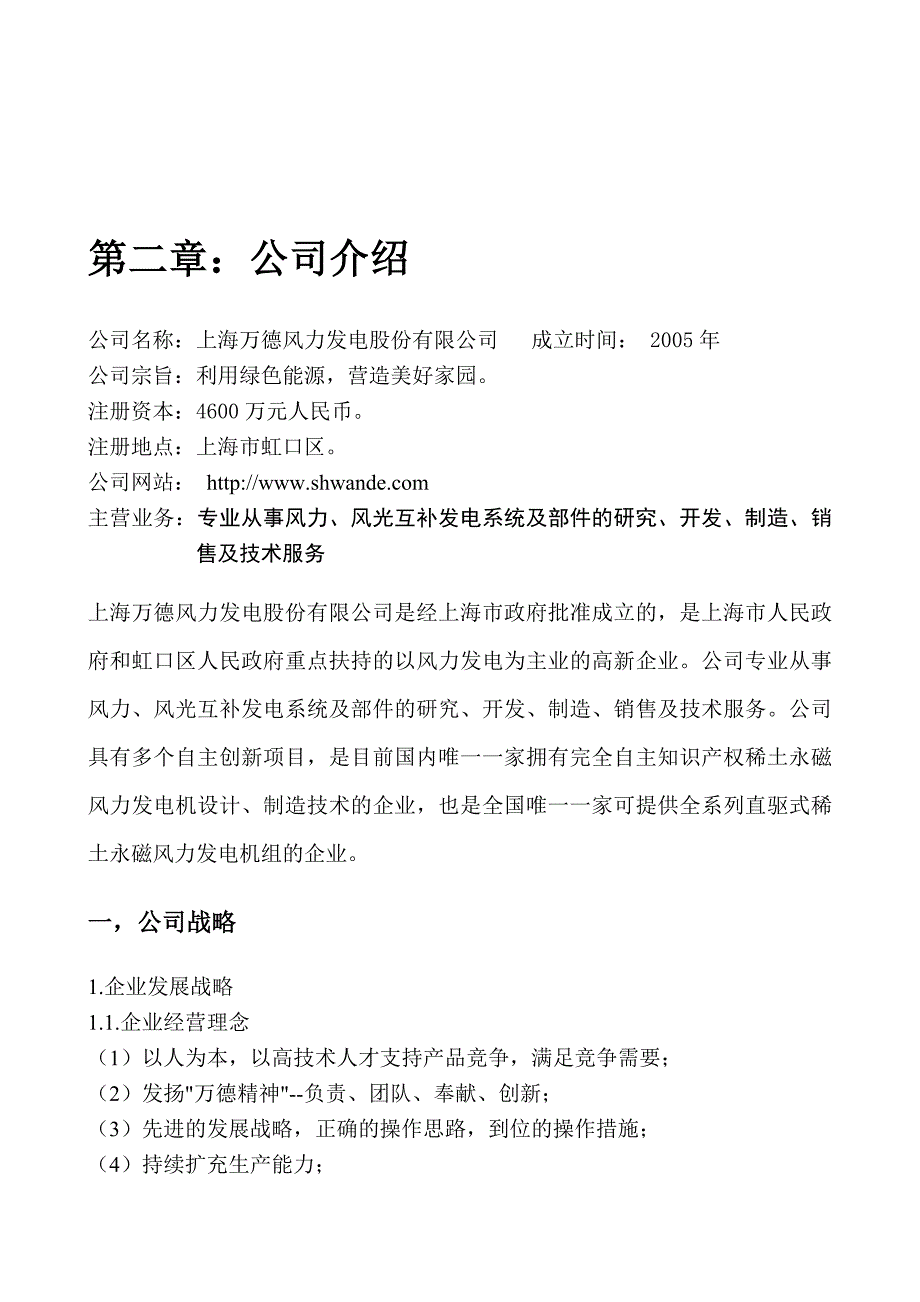 第二章：公司介绍

公司名称：上海万德风力发电股份有限公司　　成立时间：　2005 年
公司宗旨：利用绿色能源，营造美好家园。
注册资本：4600 万元人民币。
注册地点：上海市虹口区。
公司网站：　http://www.shwande.com
主营业务：专业从事风力、风光互补发电系统及部件的研究、开发、制造、销售及技术服务

上海万德风力发电股份有限公司是经上海市政府批准成立的，是上海市人民政府和虹口区人民政府重点扶持的以风力发电为主业的高新企业。公司专业从事风力、风光互补发电系统及部件的研究、开发、制造、销售及技术服务。公司具有多个自主创新项目，是目前国内唯一一家拥有完全自主知识产权稀土永磁风力发电机设计、制造技术的企业，也是全国唯一一家可提供全系列直驱式稀土永磁风力发电机组的企业。

一，公司战略

1.企业发展战略
1.1.企业经营理念
（1）以人为本，以高技术人才支持产品竞争，满足竞争需要；
（2）发扬"万德精神"--负责、团队、奉献、创新；
（3）先进的发展战略，正确的操作思路，到位的操作措施；
（4）持续扩充生产能力；